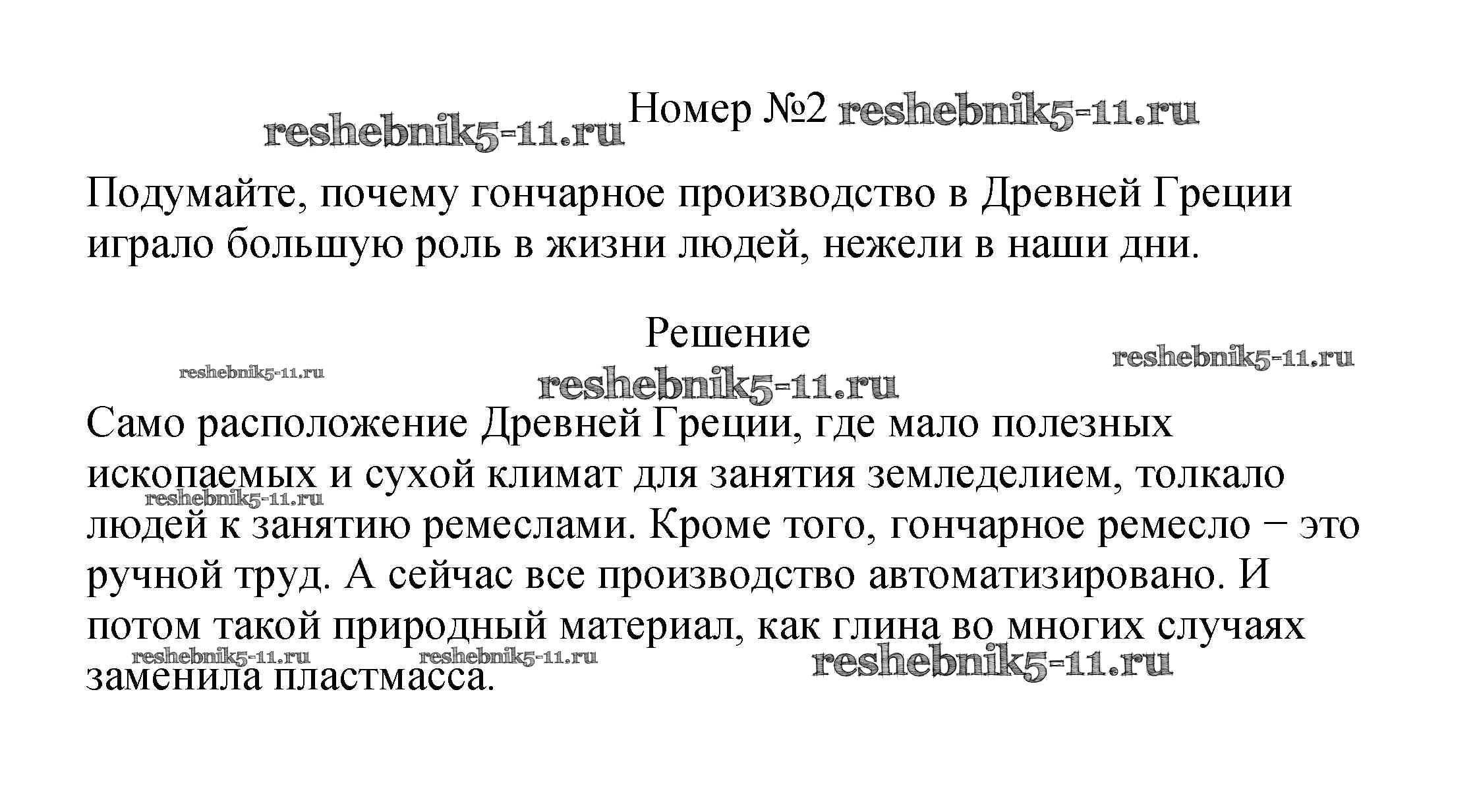 reshebnik5-11.ru Номер №2 reshebnik5-11.ru

Подумайте, почему гончарное производство в Древней Греции играло большую роль в жизни людей, нежели в наши дни.

Решение

reshebnik5-11.ru reshebnik5-11.ru reshebnik5-11.ru

Само расположение Древней Греции, где мало полезных ископаемых и сухой климат для занятия земледелием, толкало людей к занятию ремеслами. Кроме того, гончарное ремесло − это ручной труд. А сейчас все производство автоматизировано. И потом такой природный материал, как глина во многих случаях заменила пластмасса.

reshebnik5-11.ru reshebnik5-11.ru reshebnik5-11.ru reshebnik5-11.ru